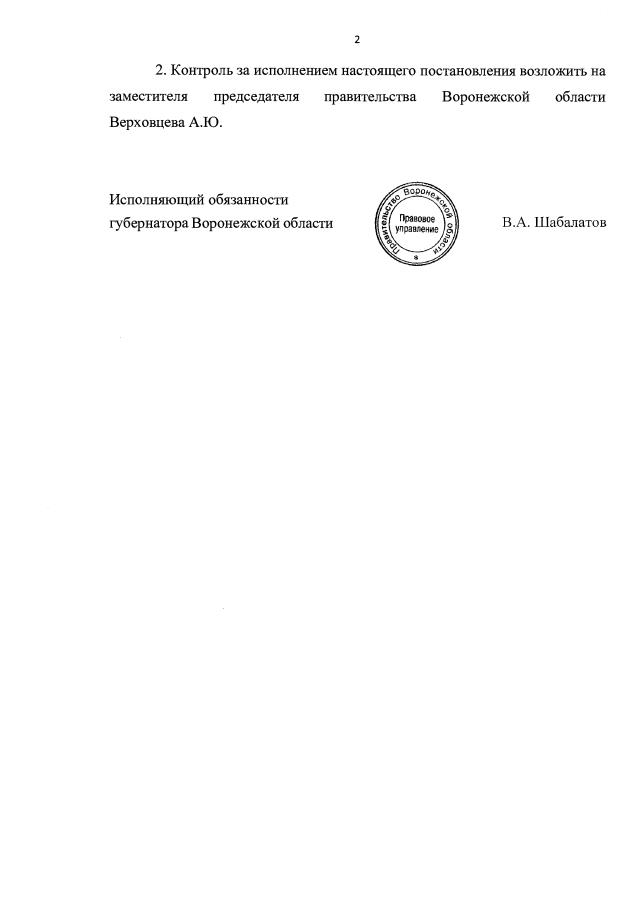 2

2. Контроль за исполнением настоящего постановления возложить на заместителя председателя правительства Воронежской области Верховцева А.Ю.

Исполняющий обязанности губернатора Воронежской области

Правительство Воронежской области
Правовое управление

В.А. Шабалатов